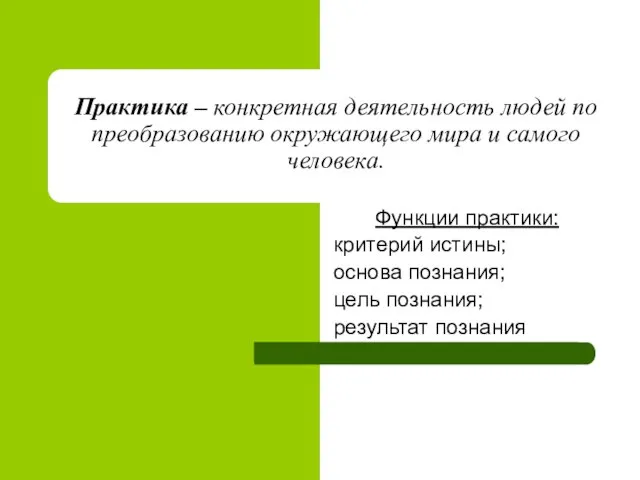 Практика – конкретная деятельность людей по преобразованию окружающего мира и самого человека.

Функции практики:
критерий истины;
основа познания;
цель познания;
результат познания